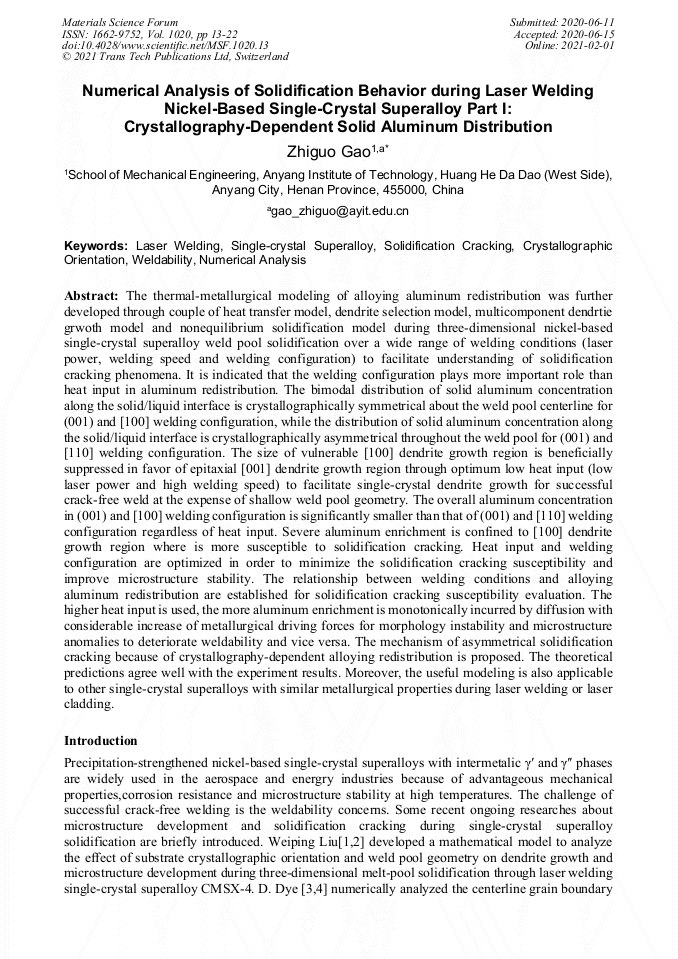 Materials Science Forum
ISSN: 1662-9752, Vol. 1020, pp 13-22
doi:10.4028/www.scientific.net/MSF.1020.13
© 2021 Trans Tech Publications Ltd, Switzerland

Submitted: 2020-06-11
Accepted: 2020-06-15
Online: 2021-02-01

Numerical Analysis of Solidification Behavior during Laser Welding Nickel-Based Single-Crystal Superalloy Part I: Crystallography-Dependent Solid Aluminum Distribution

Zhiguo Gao$^{1,a*}$

$^1$School of Mechanical Engineering, Anyang Institute of Technology, Huang He Da Dao (West Side), Anyang City, Henan Province, 455000, China

$^a$gao_zhiguo@ayit.edu.cn

Keywords: Laser Welding, Single-crystal Superalloy, Solidification Cracking, Crystallographic Orientation, Weldability, Numerical Analysis

Abstract: The thermal-metallurgical modeling of alloying aluminum redistribution was further developed through couple of heat transfer model, dendrite selection model, multicomponent dendrtie grwoth model and nonequilibrium solidification model during three-dimensional nickel-based single-crystal superalloy weld pool solidification over a wide range of welding conditions (laser power, welding speed and welding configuration) to facilitate understanding of solidification cracking phenomena. It is indicated that the welding configuration plays more important role than heat input in aluminum redistribution. The bimodal distribution of solid aluminum concentration along the solid/liquid interface is crystallographically symmetrical about the weld pool centerline for (001) and [100] welding configuration, while the distribution of solid aluminum concentration along the solid/liquid interface is crystallographically asymmetrical throughout the weld pool for (001) and [110] welding configuration. The size of vulnerable [100] dendrite growth region is beneficially suppressed in favor of epitaxial [001] dendrite growth region through optimum low heat input (low laser power and high welding speed) to facilitate single-crystal dendrite growth for successful crack-free weld at the expense of shallow weld pool geometry. The overall aluminum concentration in (001) and [100] welding configuration is significantly smaller than that of (001) and [110] welding configuration regardless of heat input. Severe aluminum enrichment is confined to [100] dendrite growth region where is more susceptible to solidification cracking. Heat input and welding configuration are optimized in order to minimize the solidification cracking susceptibility and improve microstructure stability. The relationship between welding conditions and alloying aluminum redistribution are established for solidification cracking susceptibility evaluation. The higher heat input is used, the more aluminum enrichment is monotonically incurred by diffusion with considerable increase of metallurgical driving forces for morphology instability and microstructure anomalies to deteriorate weldability and vice versa. The mechanism of asymmetrical solidification cracking because of crystallography-dependent alloying redistribution is proposed. The theoretical predictions agree well with the experiment results. Moreover, the useful modeling is also applicable to other single-crystal superalloys with similar metallurgical properties during laser welding or laser cladding.

Introduction

Precipitation-strengthened nickel-based single-crystal superalloys with intermetalic $\gamma'$ and $\gamma''$ phases are widely used in the aerospace and energry industries because of advantageous mechanical properties,corrosion resistance and microstructure stability at high temperatures. The challenge of successful crack-free welding is the weldability concerns. Some recent ongoing researches about microstructure development and solidification cracking during single-crystal superalloy solidification are briefly introduced. Weiping Liu[1,2] developed a mathematical model to analyze the effect of substrate crystallographic orientation and weld pool geometry on dendrite growth and microstructure development during three-dimensional melt-pool solidification through laser welding single-crystal superalloy CMSX-4. D. Dye [3,4] numerically analyzed the centerline grain boundary